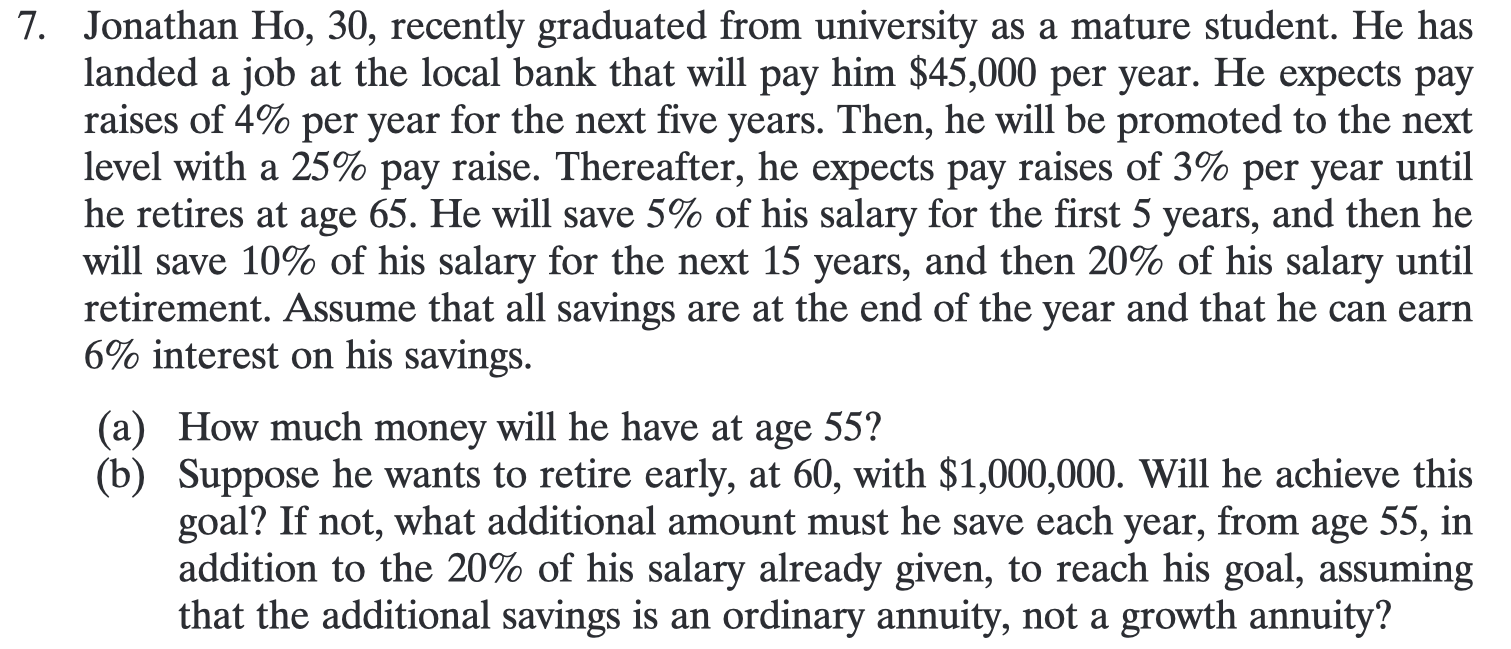 7. Jonathan Ho, 30, recently graduated from university as a mature student. He has landed a job at the local bank that will pay him \$45,000 per year. He expects pay raises of 4% per year for the next five years. Then, he will be promoted to the next level with a 25% pay raise. Thereafter, he expects pay raises of 3% per year until he retires at age 65. He will save 5% of his salary for the first 5 years, and then he will save 10% of his salary for the next 15 years, and then 20% of his salary until retirement. Assume that all savings are at the end of the year and that he can earn 6% interest on his savings.

(a) How much money will he have at age 55?
(b) Suppose he wants to retire early, at 60, with \$1,000,000. Will he achieve this goal? If not, what additional amount must he save each year, from age 55, in addition to the 20% of his salary already given, to reach his goal, assuming that the additional savings is an ordinary annuity, not a growth annuity?